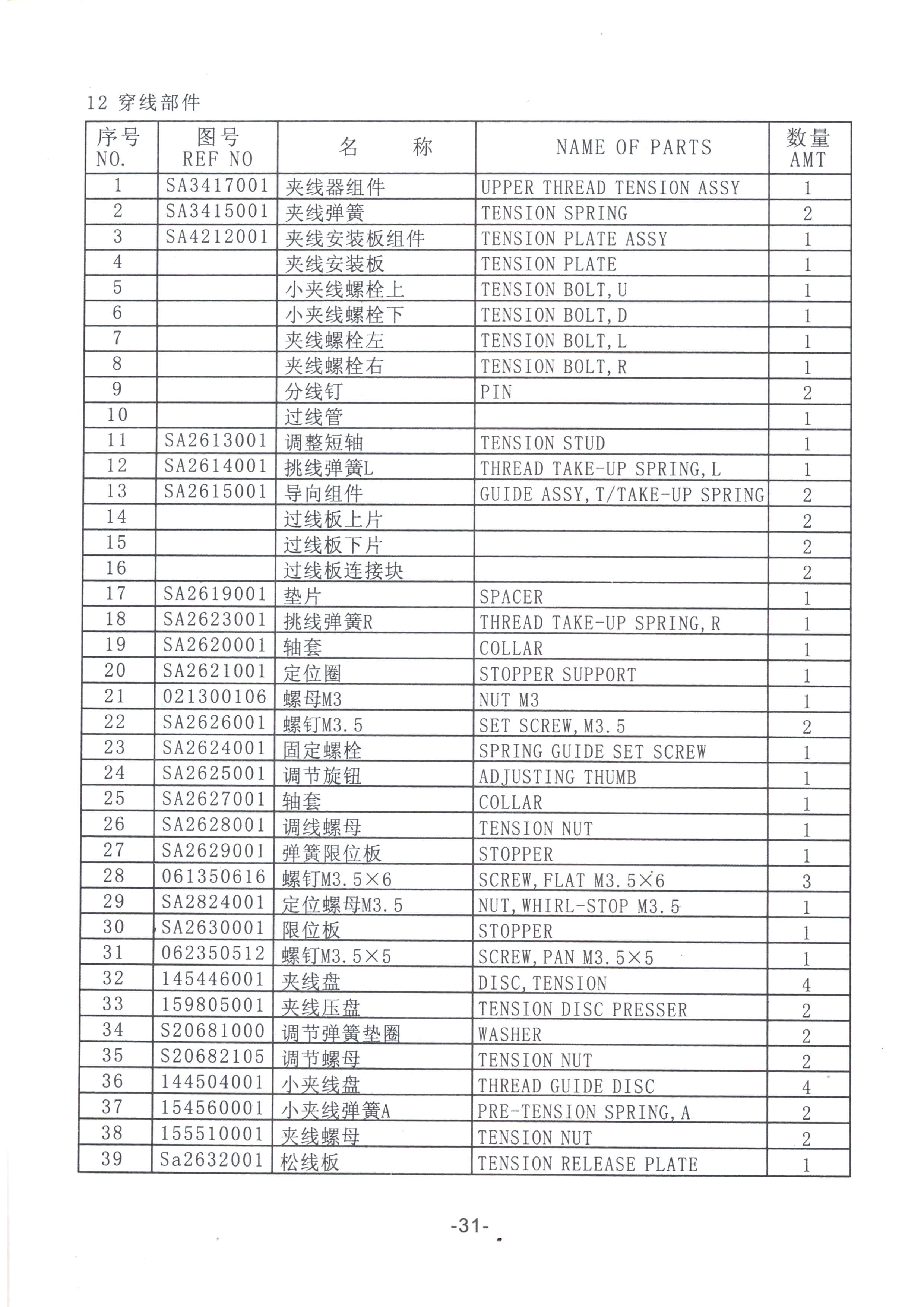 12 穿线部件

| 序号 NO. | 图号 REF NO | 名　　称 | NAME OF PARTS | 数量 AMT |
|---|---|---|---|---|
| 1 | SA3417001 | 夹线器组件 | UPPER THREAD TENSION ASSY | 1 |
| 2 | SA3415001 | 夹线弹簧 | TENSION SPRING | 2 |
| 3 | SA4212001 | 夹线安装板组件 | TENSION PLATE ASSY | 1 |
| 4 | | 夹线安装板 | TENSION PLATE | 1 |
| 5 | | 小夹线螺栓上 | TENSION BOLT, U | 1 |
| 6 | | 小夹线螺栓下 | TENSION BOLT, D | 1 |
| 7 | | 夹线螺栓左 | TENSION BOLT, L | 1 |
| 8 | | 夹线螺栓右 | TENSION BOLT, R | 1 |
| 9 | | 分线钉 | PIN | 2 |
| 10 | | 过线管 | | 1 |
| 11 | SA2613001 | 调整短轴 | TENSION STUD | 1 |
| 12 | SA2614001 | 挑线弹簧L | THREAD TAKE-UP SPRING, L | 1 |
| 13 | SA2615001 | 导向组件 | GUIDE ASSY, T/TAKE-UP SPRING | 2 |
| 14 | | 过线板上片 | | 2 |
| 15 | | 过线板下片 | | 2 |
| 16 | | 过线板连接块 | | 2 |
| 17 | SA2619001 | 垫片 | SPACER | 1 |
| 18 | SA2623001 | 挑线弹簧R | THREAD TAKE-UP SPRING, R | 1 |
| 19 | SA2620001 | 轴套 | COLLAR | 1 |
| 20 | SA2621001 | 定位圈 | STOPPER SUPPORT | 1 |
| 21 | 021300106 | 螺母M3 | NUT M3 | 1 |
| 22 | SA2626001 | 螺钉M3.5 | SET SCREW, M3.5 | 2 |
| 23 | SA2624001 | 固定螺栓 | SPRING GUIDE SET SCREW | 1 |
| 24 | SA2625001 | 调节旋钮 | ADJUSTING THUMB | 1 |
| 25 | SA2627001 | 轴套 | COLLAR | 1 |
| 26 | SA2628001 | 调线螺母 | TENSION NUT | 1 |
| 27 | SA2629001 | 弹簧限位板 | STOPPER | 1 |
| 28 | 061350616 | 螺钉M3.5×6 | SCREW, FLAT M3.5×6 | 3 |
| 29 | SA2824001 | 定位螺母M3.5 | NUT, WHIRL-STOP M3.5 | 1 |
| 30 | SA2630001 | 限位板 | STOPPER | 1 |
| 31 | 062350512 | 螺钉M3.5×5 | SCREW, PAN M3.5×5 | 1 |
| 32 | 145446001 | 夹线盘 | DISC, TENSION | 4 |
| 33 | 159805001 | 夹线压盘 | TENSION DISC PRESSER | 2 |
| 34 | S20681000 | 调节弹簧垫圈 | WASHER | 2 |
| 35 | S20682105 | 调节螺母 | TENSION NUT | 2 |
| 36 | 144504001 | 小夹线盘 | THREAD GUIDE DISC | 4 |
| 37 | 154560001 | 小夹线弹簧A | PRE-TENSION SPRING, A | 2 |
| 38 | 155510001 | 夹线螺母 | TENSION NUT | 2 |
| 39 | Sa2632001 | 松线板 | TENSION RELEASE PLATE | 1 |

-31-